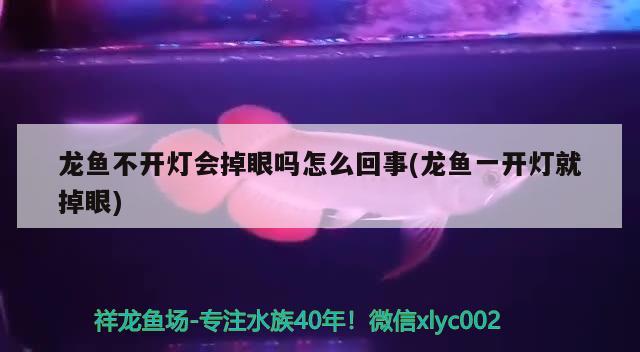 龙鱼不开灯会掉眼吗怎么回事(龙鱼一开灯就掉眼)

祥龙鱼场-专注水族40年！微信xlyc002